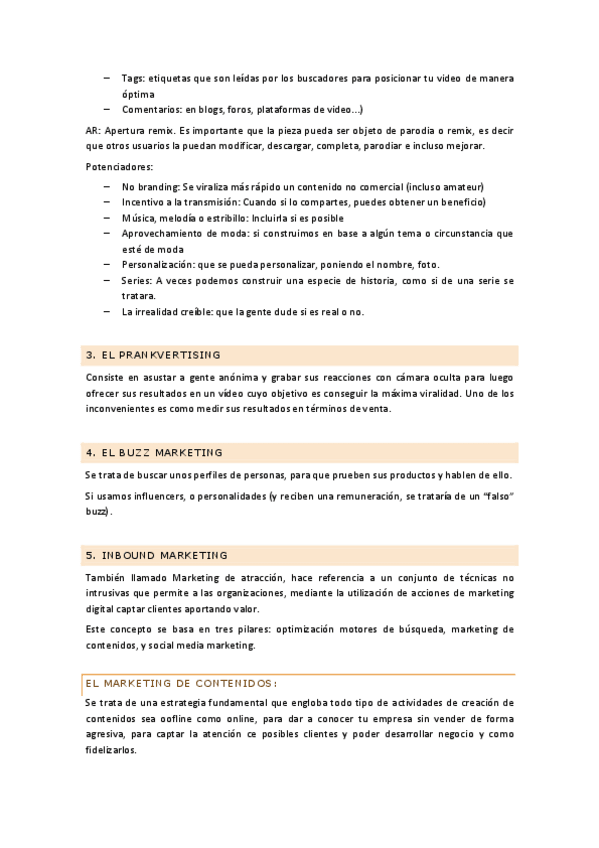 – Tags: etiquetas que son leídas por los buscadores para posicionar tu video de manera óptima
– Comentarios: en blogs, foros, plataformas de video...)

AR: Apertura remix. Es importante que la pieza pueda ser objeto de parodia o remix, es decir que otros usuarios la puedan modificar, descargar, completa, parodiar e incluso mejorar.

Potenciadores:

– No branding: Se viraliza más rápido un contenido no comercial (incluso amateur)
– Incentivo a la transmisión: Cuando si lo compartes, puedes obtener un beneficio)
– Música, melodía o estribillo: Incluirla si es posible
– Aprovechamiento de moda: si construimos en base a algún tema o circunstancia que esté de moda
– Personalización: que se pueda personalizar, poniendo el nombre, foto.
– Series: A veces podemos construir una especie de historia, como si de una serie se tratara.
– La irrealidad creíble: que la gente dude si es real o no.

3. EL PRANKVERTISING

Consiste en asustar a gente anónima y grabar sus reacciones con cámara oculta para luego ofrecer sus resultados en un vídeo cuyo objetivo es conseguir la máxima viralidad. Uno de los inconvenientes es como medir sus resultados en términos de venta.

4. EL BUZZ MARKETING

Se trata de buscar unos perfiles de personas, para que prueben sus productos y hablen de ello.

Si usamos influencers, o personalidades (y reciben una remuneración, se trataría de un "falso" buzz).

5. INBOUND MARKETING

También llamado Marketing de atracción, hace referencia a un conjunto de técnicas no intrusivas que permite a las organizaciones, mediante la utilización de acciones de marketing digital captar clientes aportando valor.

Este concepto se basa en tres pilares: optimización motores de búsqueda, marketing de contenidos, y social media marketing.

EL MARKETING DE CONTENIDOS:

Se trata de una estrategia fundamental que engloba todo tipo de actividades de creación de contenidos sea oofline como online, para dar a conocer tu empresa sin vender de forma agresiva, para captar la atención ce posibles clientes y poder desarrollar negocio y como fidelizarlos.